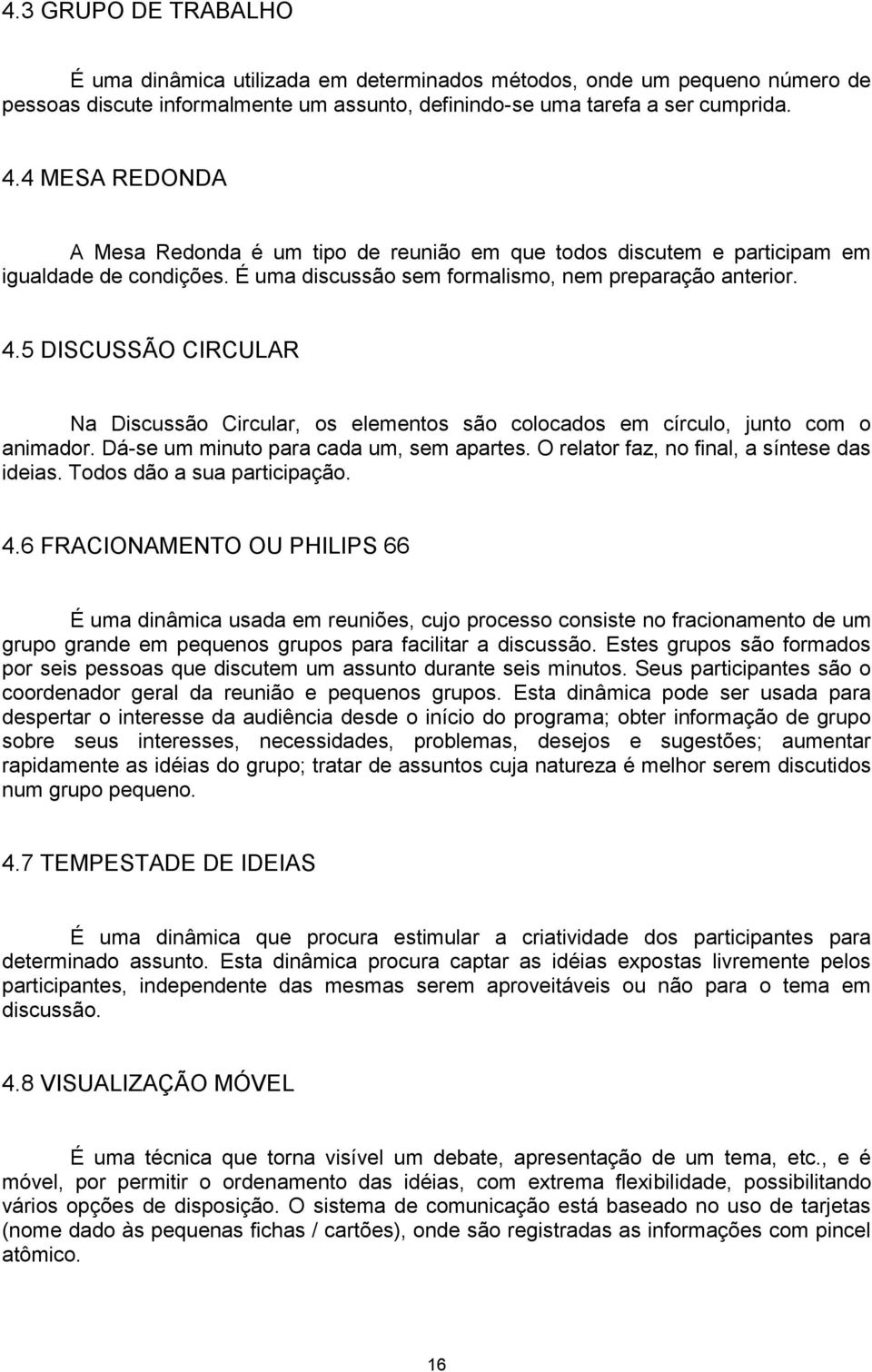 4.3 GRUPO DE TRABALHO

É uma dinâmica utilizada em determinados métodos, onde um pequeno número de pessoas discute informalmente um assunto, definindo-se uma tarefa a ser cumprida.

4.4 MESA REDONDA

A Mesa Redonda é um tipo de reunião em que todos discutem e participam em igualdade de condições. É uma discussão sem formalismo, nem preparação anterior.

4.5 DISCUSSÃO CIRCULAR

Na Discussão Circular, os elementos são colocados em círculo, junto com o animador. Dá-se um minuto para cada um, sem apartes. O relator faz, no final, a síntese das ideias. Todos dão a sua participação.

4.6 FRACIONAMENTO OU PHILIPS 66

É uma dinâmica usada em reuniões, cujo processo consiste no fracionamento de um grupo grande em pequenos grupos para facilitar a discussão. Estes grupos são formados por seis pessoas que discutem um assunto durante seis minutos. Seus participantes são o coordenador geral da reunião e pequenos grupos. Esta dinâmica pode ser usada para despertar o interesse da audiência desde o início do programa; obter informação de grupo sobre seus interesses, necessidades, problemas, desejos e sugestões; aumentar rapidamente as idéias do grupo; tratar de assuntos cuja natureza é melhor serem discutidos num grupo pequeno.

4.7 TEMPESTADE DE IDEIAS

É uma dinâmica que procura estimular a criatividade dos participantes para determinado assunto. Esta dinâmica procura captar as idéias expostas livremente pelos participantes, independente das mesmas serem aproveitáveis ou não para o tema em discussão.

4.8 VISUALIZAÇÃO MÓVEL

É uma técnica que torna visível um debate, apresentação de um tema, etc., e é móvel, por permitir o ordenamento das idéias, com extrema flexibilidade, possibilitando vários opções de disposição. O sistema de comunicação está baseado no uso de tarjetas (nome dado às pequenas fichas / cartões), onde são registradas as informações com pincel atômico.

16